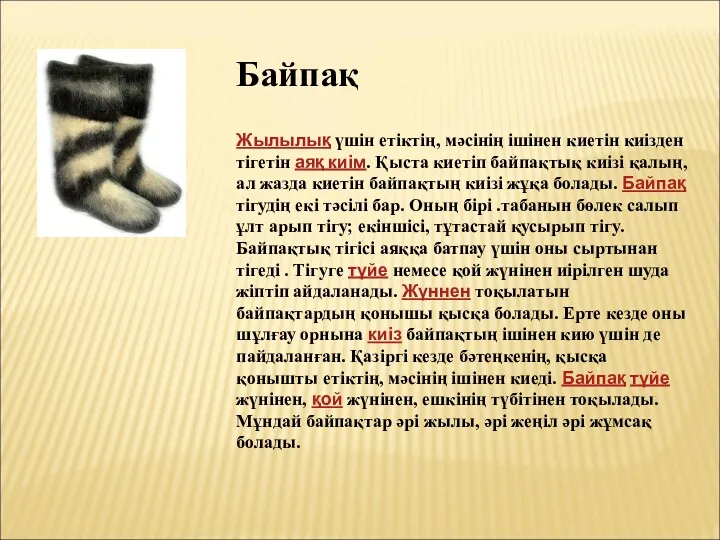 Байпақ

Жылылық үшін етіктің, мәсінің ішінен киетін киізден тігетін аяқ киім. Қыста киетіп байпақтық киізі қалың, ал жазда киетін байпақтың киізі жұқа болады. Байпақ тігудің екі тәсілі бар. Оның бірі .табанын бөлек салып ұлт арып тігу; екіншісі, тұтастай қусырып тігу. Байпақтық тігісі аяққа батпау үшін оны сыртынан тігеді . Тігуге түйе немесе қой жүнінен иірілген шуда жіптіп айдаланады. Жүннен тоқылатын байпақтардың қонышы қысқа болады. Ерте кезде оны шұлғау орнына киіз байпақтың ішінен кию үшін де пайдаланған. Қазіргі кезде бәтеңкенің, қысқа қонышты етіктің, мәсінің ішінен киеді. Байпақ түйе жүнінен, қой жүнінен, ешкінің түбітінен тоқылады. Мұндай байпақтар әрі жылы, әрі жеңіл әрі жұмсақ болады.